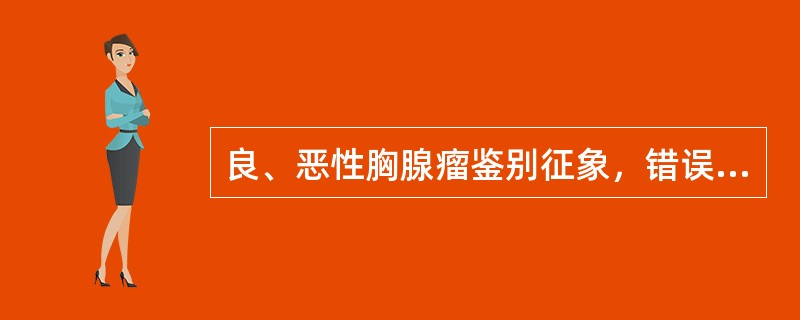 良、恶性胸腺瘤鉴别征象，错误...